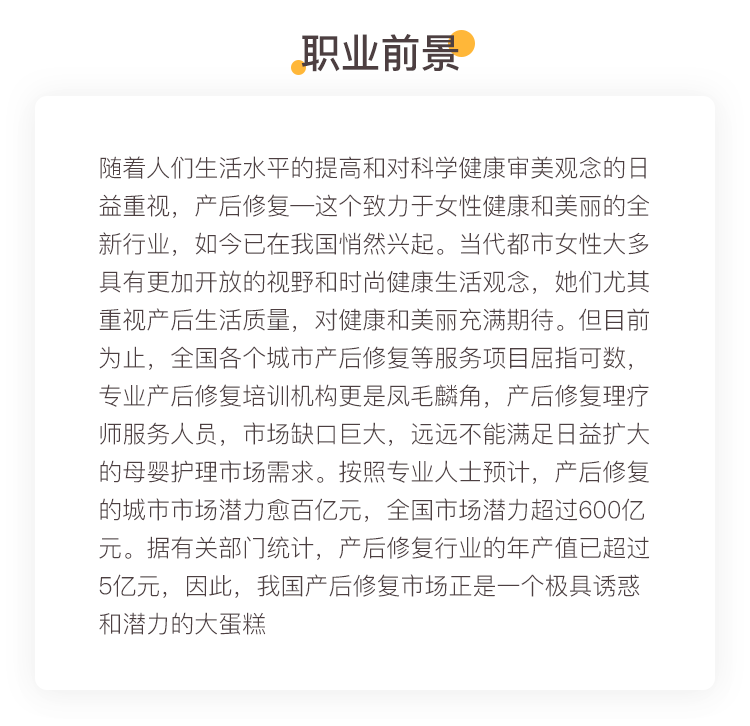 职业前景

随着人们生活水平的提高和对科学健康审美观念的日益重视，产后修复一这个致力于女性健康和美丽的全新行业，如今已在我国悄然兴起。当代都市女性大多具有更加开放的视野和时尚健康生活观念，她们尤其重视产后生活质量，对健康和美丽充满期待。但目前为止，全国各个城市产后修复等服务项目屈指可数，专业产后修复培训机构更是凤毛麟角，产后修复理疗师服务人员，市场缺口巨大，远远不能满足日益扩大的母婴护理市场需求。按照专业人士预计，产后修复的城市市场潜力愈百亿元，全国市场潜力超过600亿元。据有关部门统计，产后修复行业的年产值已超过5亿元，因此，我国产后修复市场正是一个极具诱惑和潜力的大蛋糕